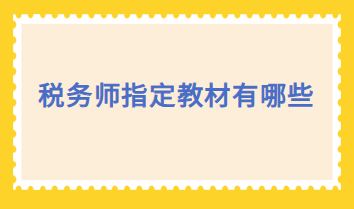 税务师指定教材有哪些